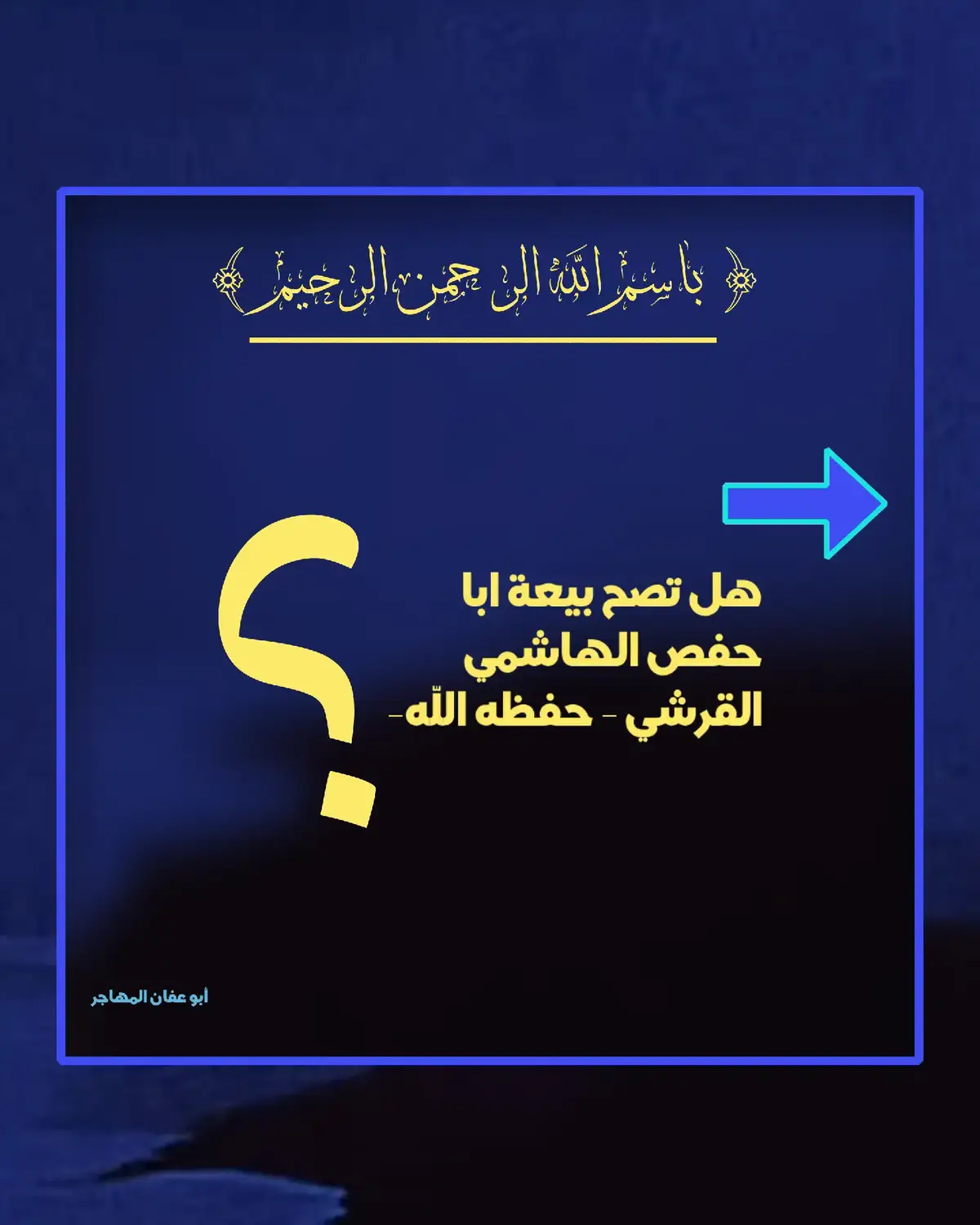 باسم الله الرحمن الرحيم

هل تصح بيعة ابا حفص الهاشمي القرشي - حفظه الله-

؟

أبو عفان المهاجر